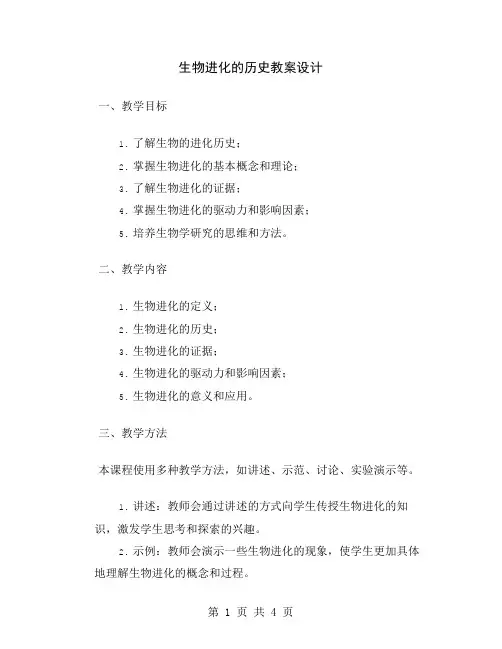 生物进化的历史教案设计

一、教学目标

1. 了解生物的进化历史；

2. 掌握生物进化的基本概念和理论；

3. 了解生物进化的证据；

4. 掌握生物进化的驱动力和影响因素；

5. 培养生物学研究的思维和方法。

二、教学内容

1. 生物进化的定义；

2. 生物进化的历史；

3. 生物进化的证据；

4. 生物进化的驱动力和影响因素；

5. 生物进化的意义和应用。

三、教学方法

本课程使用多种教学方法，如讲述、示范、讨论、实验演示等。

1. 讲述：教师会通过讲述的方式向学生传授生物进化的知识，激发学生思考和探索的兴趣。

2. 示例：教师会演示一些生物进化的现象，使学生更加具体地理解生物进化的概念和过程。

第 1 页 共 4 页